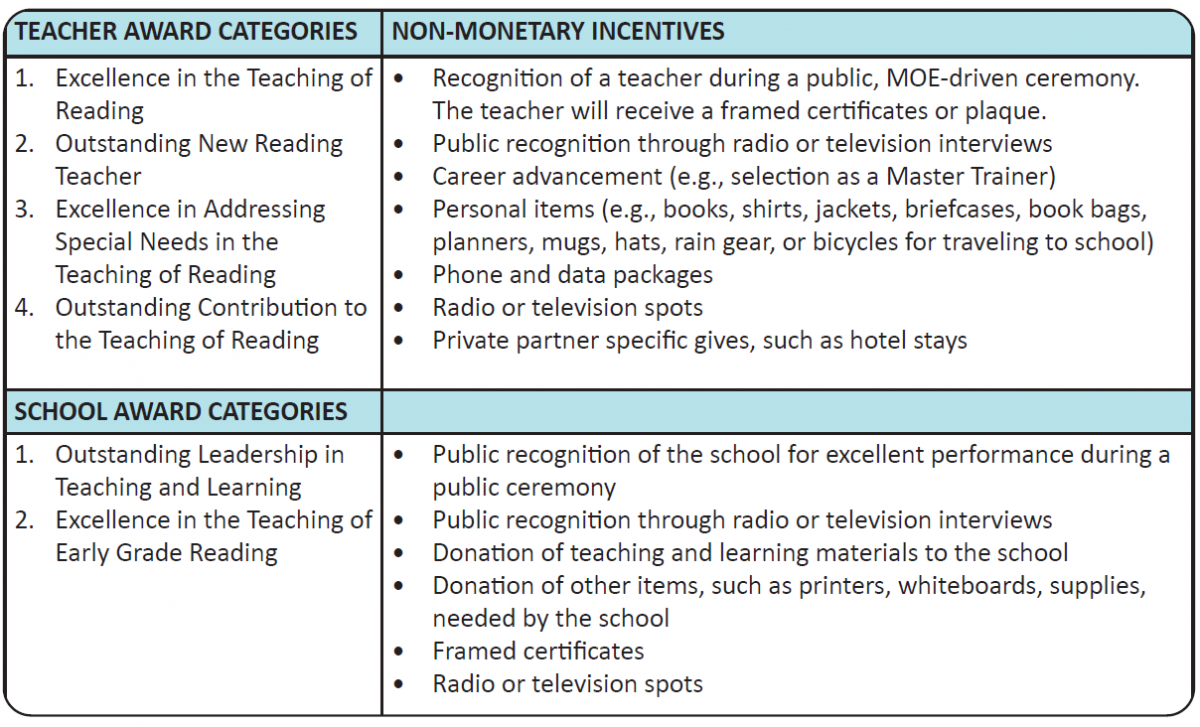 | TEACHER AWARD CATEGORIES | NON-MONETARY INCENTIVES |
|---|---|
| 1. Excellence in the Teaching of Reading 2. Outstanding New Reading Teacher 3. Excellence in Addressing Special Needs in the Teaching of Reading 4. Outstanding Contribution to the Teaching of Reading | • Recognition of a teacher during a public, MOE-driven ceremony. The teacher will receive a framed certificates or plaque. • Public recognition through radio or television interviews • Career advancement (e.g., selection as a Master Trainer) • Personal items (e.g., books, shirts, jackets, briefcases, book bags, planners, mugs, hats, rain gear, or bicycles for traveling to school) • Phone and data packages • Radio or television spots • Private partner specific gives, such as hotel stays |
| SCHOOL AWARD CATEGORIES | |
| 1. Outstanding Leadership in Teaching and Learning 2. Excellence in the Teaching of Early Grade Reading | • Public recognition of the school for excellent performance during a public ceremony • Public recognition through radio or television interviews • Donation of teaching and learning materials to the school • Donation of other items, such as printers, whiteboards, supplies, needed by the school • Framed certificates • Radio or television spots |